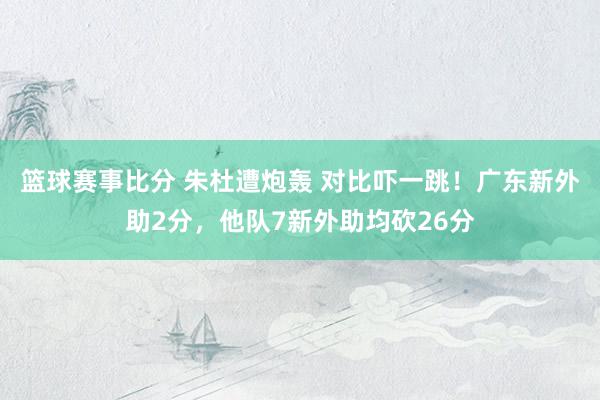 篮球赛事比分 朱杜遭炮轰 对比吓一跳！广东新外助2分，他队7新外助均砍26分